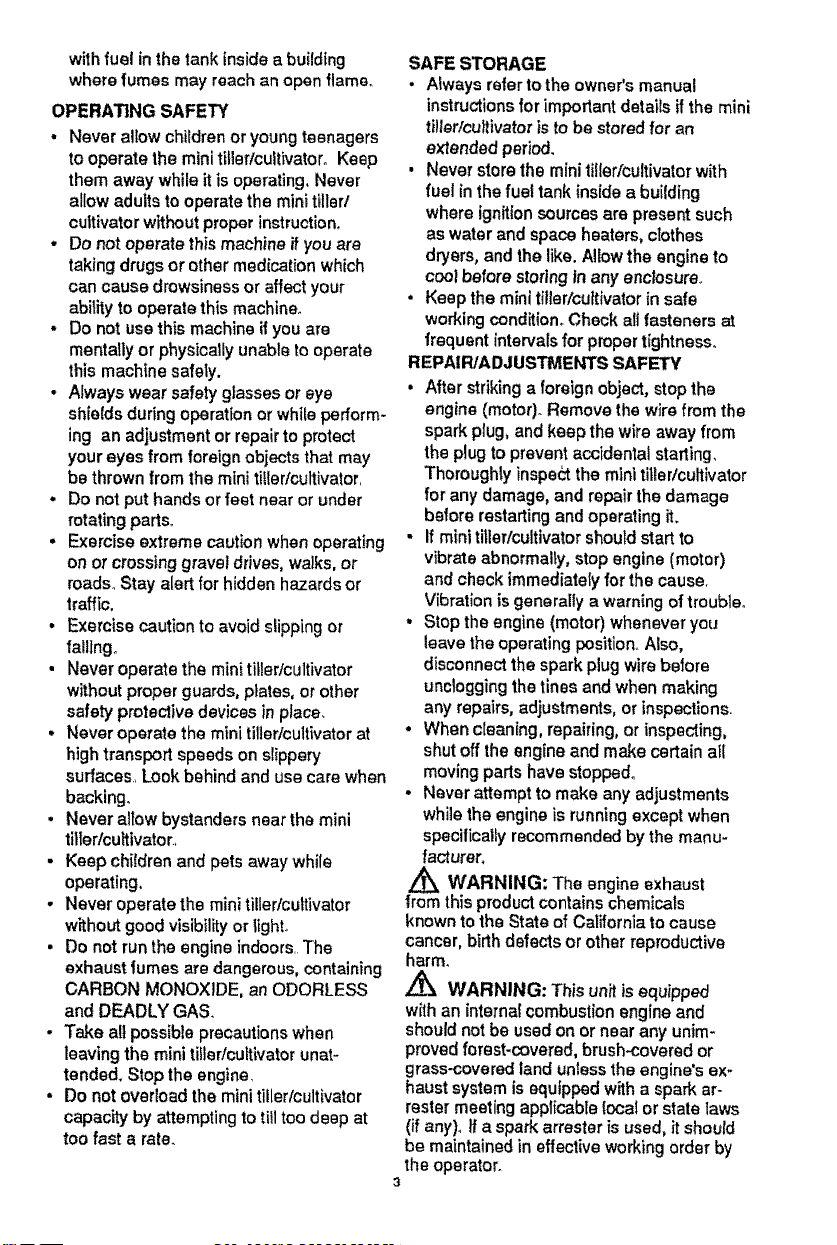 with fuel in the tank inside a building where fumes may reach an open flame.

OPERATING SAFETY

• Never allow children or young teenagers to operate the mini tiller/cultivator. Keep them away while it is operating. Never allow adults to operate the mini tiller/cultivator without proper instruction.
• Do not operate this machine if you are taking drugs or other medication which can cause drowsiness or affect your ability to operate this machine.
• Do not use this machine if you are mentally or physically unable to operate this machine safely.
• Always wear safety glasses or eye shields during operation or while performing an adjustment or repair to protect your eyes from foreign objects that may be thrown from the mini tiller/cultivator.
• Do not put hands or feet near or under rotating parts.
• Exercise extreme caution when operating on or crossing gravel drives, walks, or roads. Stay alert for hidden hazards or traffic.
• Exercise caution to avoid slipping or falling.
• Never operate the mini tiller/cultivator without proper guards, plates, or other safety protective devices in place.
• Never operate the mini tiller/cultivator at high transport speeds on slippery surfaces. Look behind and use care when backing.
• Never allow bystanders near the mini tiller/cultivator.
• Keep children and pets away while operating.
• Never operate the mini tiller/cultivator without good visibility or light.
• Do not run the engine indoors. The exhaust fumes are dangerous, containing CARBON MONOXIDE, an ODORLESS and DEADLY GAS.
• Take all possible precautions when leaving the mini tiller/cultivator unattended. Stop the engine.
• Do not overload the mini tiller/cultivator capacity by attempting to till too deep at too fast a rate.

SAFE STORAGE

• Always refer to the owner's manual instructions for important details if the mini tiller/cultivator is to be stored for an extended period.
• Never store the mini tiller/cultivator with fuel in the fuel tank inside a building where ignition sources are present such as water and space heaters, clothes dryers, and the like. Allow the engine to cool before storing in any enclosure.
• Keep the mini tiller/cultivator in safe working condition. Check all fasteners at frequent intervals for proper tightness.

REPAIR/ADJUSTMENTS SAFETY

• After striking a foreign object, stop the engine (motor). Remove the wire from the spark plug, and keep the wire away from the plug to prevent accidental starting. Thoroughly inspect the mini tiller/cultivator for any damage, and repair the damage before restarting and operating it.
• If mini tiller/cultivator should start to vibrate abnormally, stop engine (motor) and check immediately for the cause. Vibration is generally a warning of trouble.
• Stop the engine (motor) whenever you leave the operating position. Also, disconnect the spark plug wire before unclogging the tines and when making any repairs, adjustments, or inspections.
• When cleaning, repairing, or inspecting, shut off the engine and make certain all moving parts have stopped.
• Never attempt to make any adjustments while the engine is running except when specifically recommended by the manufacturer.

WARNING: The engine exhaust from this product contains chemicals known to the State of California to cause cancer, birth defects or other reproductive harm.

WARNING: This unit is equipped with an internal combustion engine and should not be used on or near any unimproved forest-covered, brush-covered or grass-covered land unless the engine's exhaust system is equipped with a spark arrester meeting applicable local or state laws (if any). If a spark arrester is used, it should be maintained in effective working order by the operator.

3